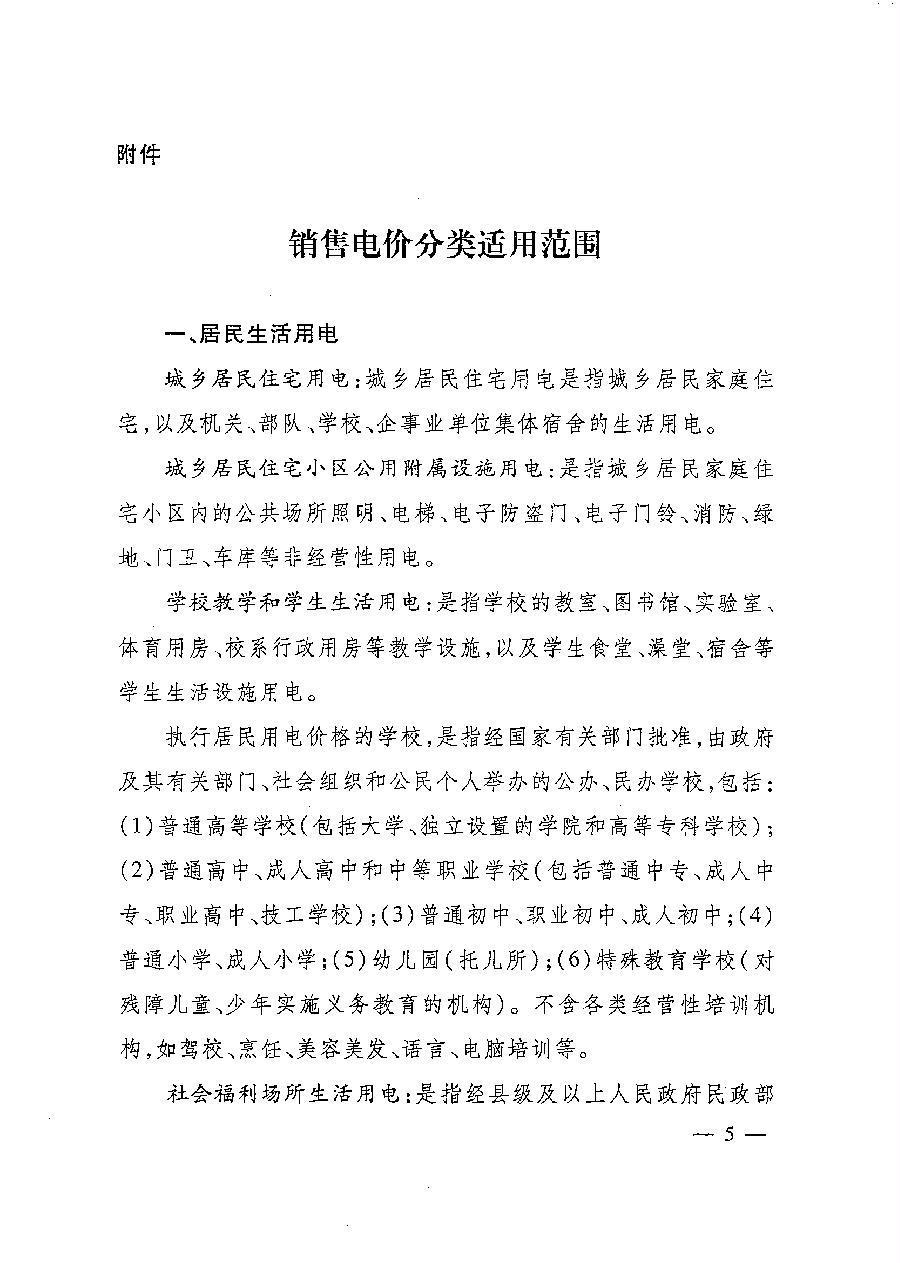 附件

销售电价分类适用范围

一、居民生活用电

城乡居民住宅用电：城乡居民住宅用电是指城乡居民家庭住宅，以及机关、部队、学校、企事业单位集体宿舍的生活用电。

城乡居民住宅小区公用附属设施用电：是指城乡居民家庭住宅小区内的公共场所照明、电梯、电子防盗门、电子门铃、消防、绿地、门卫、车库等非经营性用电。

学校教学和学生生活用电：是指学校的教室、图书馆、实验室、体育用房、校系行政用房等教学设施，以及学生食堂、澡堂、宿舍等学生生活设施用电。

执行居民用电价格的学校，是指经国家有关部门批准，由政府及其有关部门、社会组织和公民个人举办的公办、民办学校，包括：(1)普通高等学校(包括大学、独立设置的学院和高等专科学校)；(2)普通高中、成人高中和中等职业学校(包括普通中专、成人中专、职业高中、技工学校)；(3)普通初中、职业初中、成人初中；(4)普通小学、成人小学；(5)幼儿园(托儿所)；(6)特殊教育学校(对残障儿童、少年实施义务教育的机构)。不含各类经营性培训机构，如驾校、烹饪、美容美发、语言、电脑培训等。

社会福利场所生活用电：是指经县级及以上人民政府民政部

— 5 —